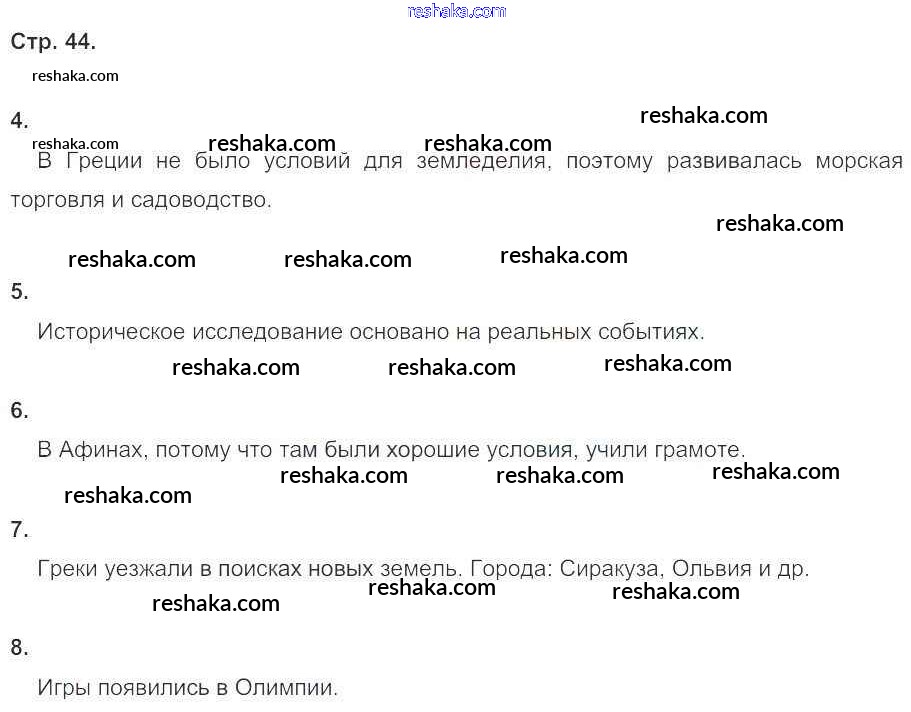 reshaka.com

Стр. 44.

reshaka.com

4.

reshaka.com

reshaka.com reshaka.com reshaka.com

В Греции не было условий для земледелия, поэтому развивалась морская торговля и садоводство.

reshaka.com

reshaka.com reshaka.com reshaka.com

5.

Историческое исследование основано на реальных событиях.

reshaka.com reshaka.com reshaka.com

6.

В Афинах, потому что там были хорошие условия, учили грамоте.

reshaka.com reshaka.com reshaka.com

reshaka.com

7.

Греки уезжали в поисках новых земель. Города: Сиракуза, Ольвия и др.

reshaka.com reshaka.com

reshaka.com

8.

Игры появились в Олимпии.